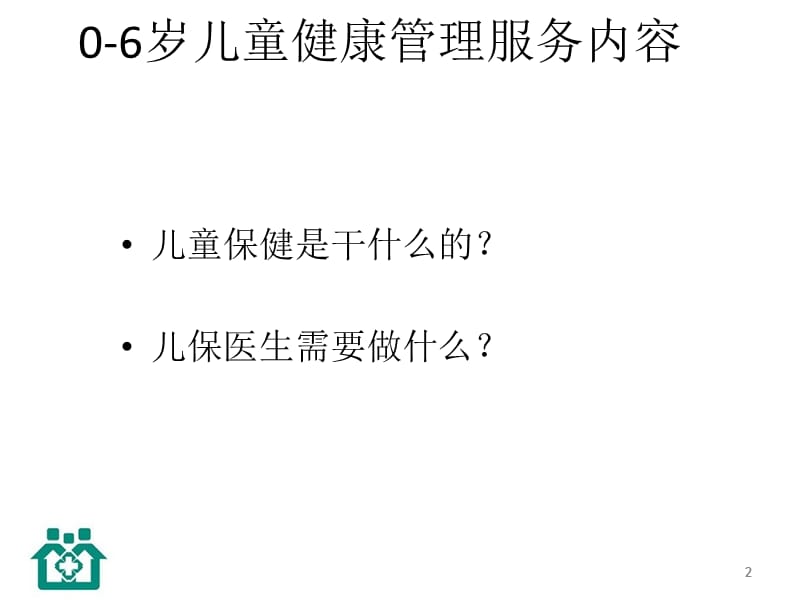 0-6岁儿童健康管理服务内容

• 儿童保健是干什么的？

• 儿保医生需要做什么？

2